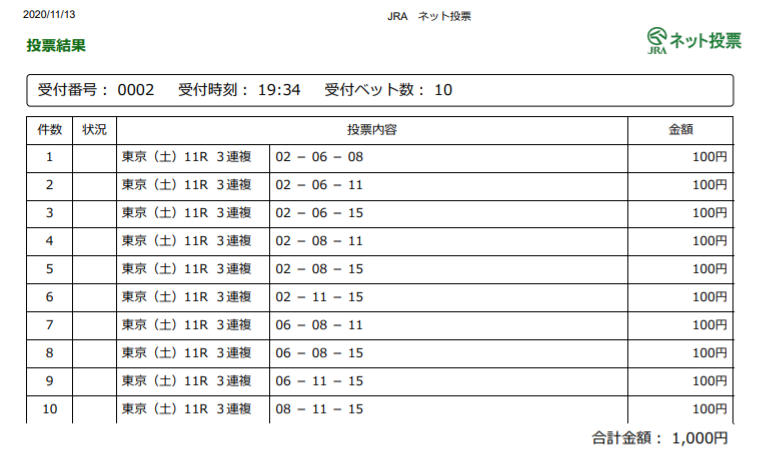 2020/11/13

JRA　ネット投票

投票結果

JRA ネット投票

受付番号： 0002　受付時刻： 19:34　受付ベット数： 10

| 件数 | 状況 | 投票内容 | | 金額 |
|---|---|---|---|---|
| 1 | | 東京（土）11R 3連複 | 02 － 06 － 08 | 100円 |
| 2 | | 東京（土）11R 3連複 | 02 － 06 － 11 | 100円 |
| 3 | | 東京（土）11R 3連複 | 02 － 06 － 15 | 100円 |
| 4 | | 東京（土）11R 3連複 | 02 － 08 － 11 | 100円 |
| 5 | | 東京（土）11R 3連複 | 02 － 08 － 15 | 100円 |
| 6 | | 東京（土）11R 3連複 | 02 － 11 － 15 | 100円 |
| 7 | | 東京（土）11R 3連複 | 06 － 08 － 11 | 100円 |
| 8 | | 東京（土）11R 3連複 | 06 － 08 － 15 | 100円 |
| 9 | | 東京（土）11R 3連複 | 06 － 11 － 15 | 100円 |
| 10 | | 東京（土）11R 3連複 | 08 － 11 － 15 | 100円 |

合計金額： 1,000円